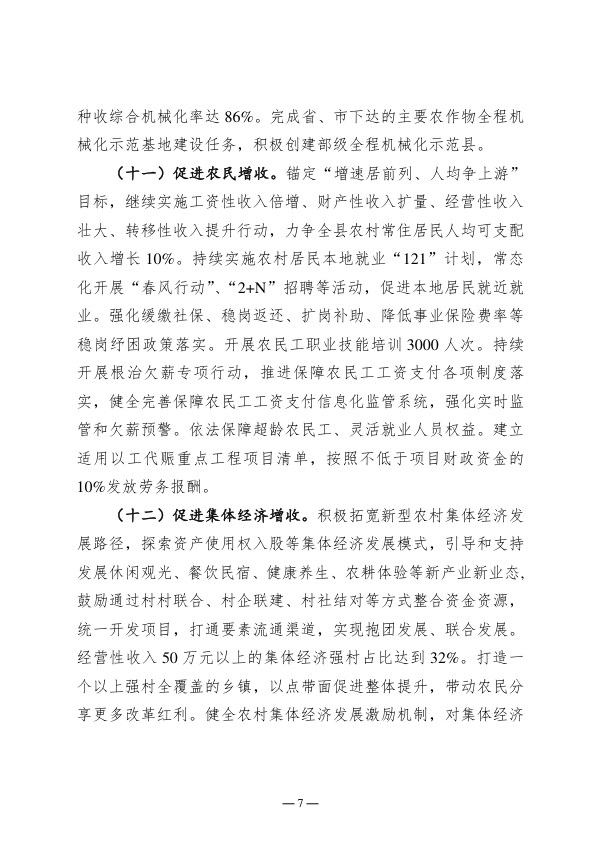 种收综合机械化率达 86%。完成省、市下达的主要农作物全程机械化示范基地建设任务，积极创建部级全程机械化示范县。

（十一）促进农民增收。锚定“增速居前列、人均争上游”目标，继续实施工资性收入倍增、财产性收入扩量、经营性收入壮大、转移性收入提升行动，力争全县农村常住居民人均可支配收入增长 10%。持续实施农村居民本地就业“121”计划，常态化开展“春风行动”、“2+N”招聘等活动，促进本地居民就近就业。强化缓缴社保、稳岗返还、扩岗补助、降低事业保险费率等稳岗纾困政策落实。开展农民工职业技能培训 3000 人次。持续开展根治欠薪专项行动，推进保障农民工工资支付各项制度落实，健全完善保障农民工工资支付信息化监管系统，强化实时监管和欠薪预警。依法保障超龄农民工、灵活就业人员权益。建立适用以工代赈重点工程项目清单，按照不低于项目财政资金的 10%发放劳务报酬。

（十二）促进集体经济增收。积极拓宽新型农村集体经济发展路径，探索资产使用权入股等集体经济发展模式，引导和支持发展休闲观光、餐饮民宿、健康养生、农耕体验等新产业新业态，鼓励通过村村联合、村企联建、村社结对等方式整合资金资源，统一开发项目，打通要素流通渠道，实现抱团发展、联合发展。经营性收入 50 万元以上的集体经济强村占比达到 32%。打造一个以上强村全覆盖的乡镇，以点带面促进整体提升，带动农民分享更多改革红利。健全农村集体经济发展激励机制，对集体经济

—7—